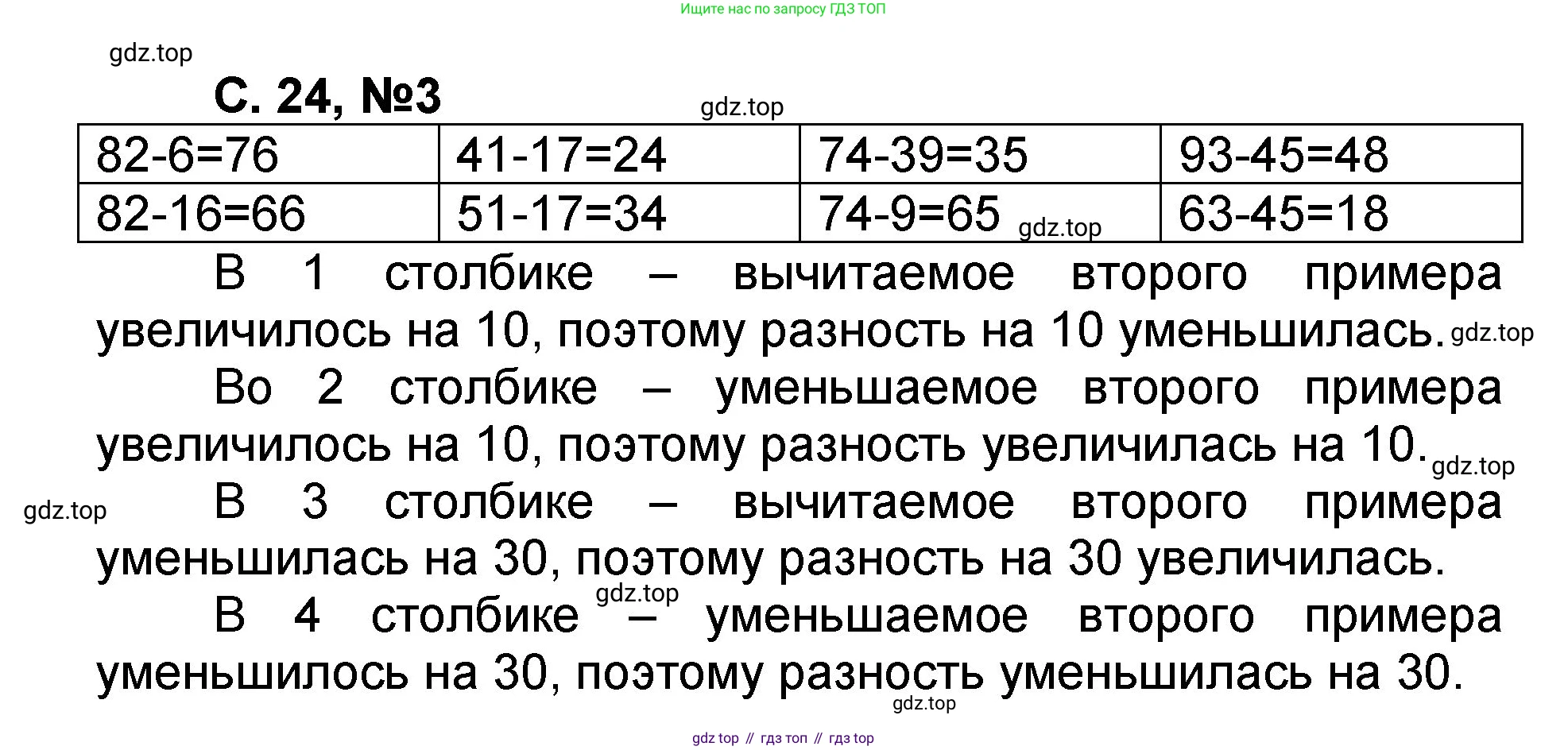 Ищите нас по запросу ГДЗ ТОП

С. 24, №3

| 82-6=76 | 41-17=24 | 74-39=35 | 93-45=48 |
|---|---|---|---|
| 82-16=66 | 51-17=34 | 74-9=65 | 63-45=18 |

В 1 столбике – вычитаемое второго примера увеличилось на 10, поэтому разность на 10 уменьшилась.

Во 2 столбике – уменьшаемое второго примера увеличилось на 10, поэтому разность увеличилась на 10.

В 3 столбике – вычитаемое второго примера уменьшилась на 30, поэтому разность на 30 увеличилась.

В 4 столбике – уменьшаемое второго примера уменьшилось на 30, поэтому разность уменьшилась на 30.

gdz top // гдз топ // гдз top

gdz.top